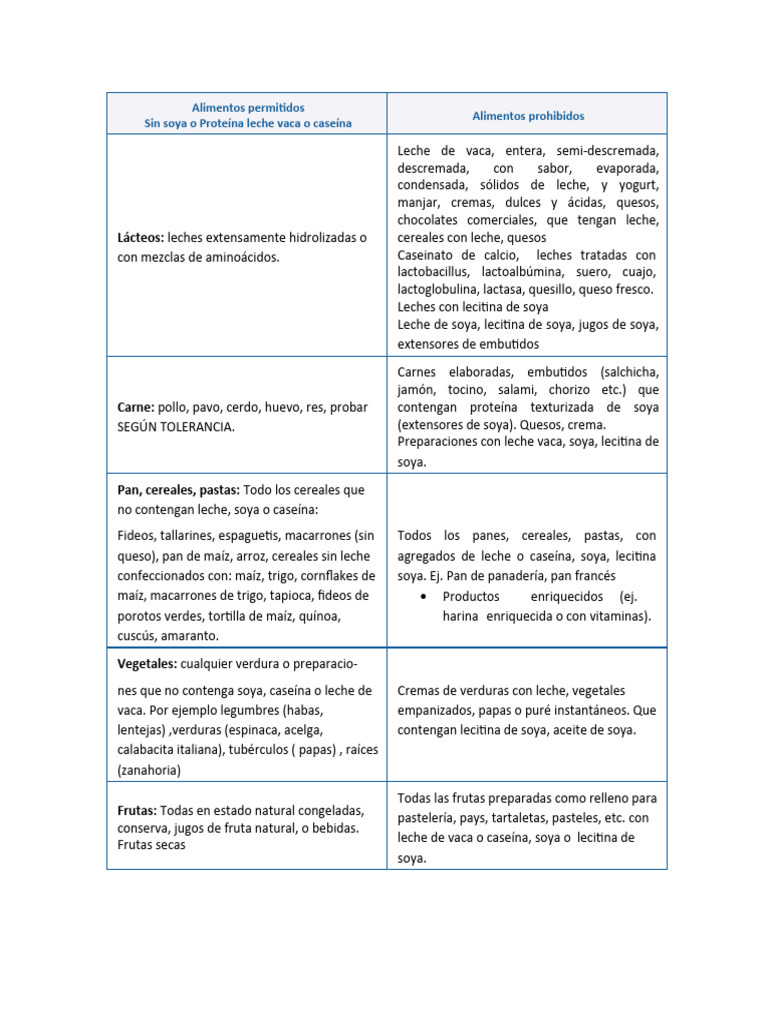 | Alimentos permitidos Sin soya o Proteína leche vaca o caseína | Alimentos prohibidos |
|---|---|
| Lácteos: leches extensamente hidrolizadas o con mezclas de aminoácidos. | Leche de vaca, entera, semi-descremada, descremada, con sabor, evaporada, condensada, sólidos de leche, y yogurt, manjar, cremas, dulces y ácidas, quesos, chocolates comerciales, que tengan leche, cereales con leche, quesos Caseinato de calcio, leches tratadas con lactobacillus, lactoalbúmina, suero, cuajo, lactoglobulina, lactasa, quesillo, queso fresco. Leches con lecitina de soya Leche de soya, lecitina de soya, jugos de soya, extensores de embutidos |
| Carne: pollo, pavo, cerdo, huevo, res, probar SEGÚN TOLERANCIA. | Carnes elaboradas, embutidos (salchicha, jamón, tocino, salami, chorizo etc.) que contengan proteína texturizada de soya (extensores de soya). Quesos, crema. Preparaciones con leche vaca, soya, lecitina de soya. |
| Pan, cereales, pastas: Todo los cereales que no contengan leche, soya o caseína: Fideos, tallarines, espaguetis, macarrones (sin queso), pan de maíz, arroz, cereales sin leche confeccionados con: maíz, trigo, cornflakes de maíz, macarrones de trigo, tapioca, fideos de porotos verdes, tortilla de maíz, quínoa, cuscús, amaranto. | Todos los panes, cereales, pastas, con agregados de leche o caseína, soya, lecitina soya. Ej. Pan de panadería, pan francés • Productos enriquecidos (ej. harina enriquecida o con vitaminas). |
| Vegetales: cualquier verdura o preparaciones que no contenga soya, caseína o leche de vaca. Por ejemplo legumbres (habas, lentejas) ,verduras (espinaca, acelga, calabacita italiana), tubérculos ( papas) , raíces (zanahoria) | Cremas de verduras con leche, vegetales empanizados, papas o puré instantáneos. Que contengan lecitina de soya, aceite de soya. |
| Frutas: Todas en estado natural congeladas, conserva, jugos de fruta natural, o bebidas. Frutas secas | Todas las frutas preparadas como relleno para pastelería, pays, tartaletas, pasteles, etc. con leche de vaca o caseína, soya o lecitina de soya. |